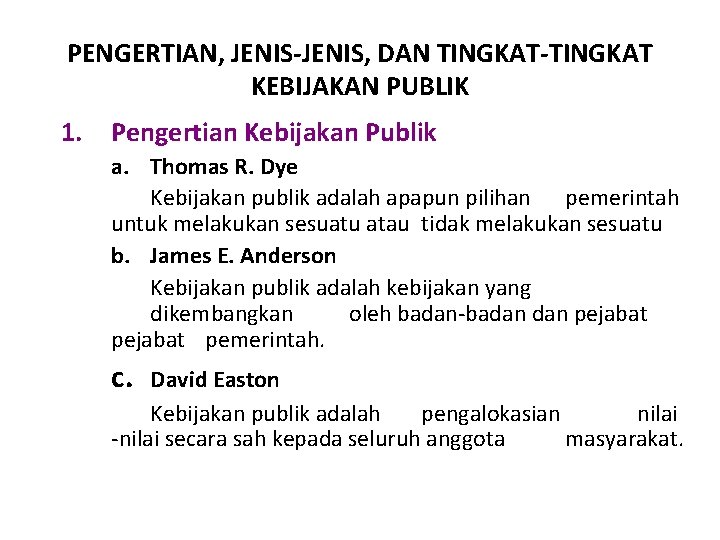 PENGERTIAN, JENIS-JENIS, DAN TINGKAT-TINGKAT KEBIJAKAN PUBLIK

1. Pengertian Kebijakan Publik

a. Thomas R. Dye

Kebijakan publik adalah apapun pilihan pemerintah untuk melakukan sesuatu atau tidak melakukan sesuatu

b. James E. Anderson

Kebijakan publik adalah kebijakan yang dikembangkan oleh badan-badan dan pejabat pejabat pemerintah.

C. David Easton

Kebijakan publik adalah pengalokasian nilai -nilai secara sah kepada seluruh anggota masyarakat.